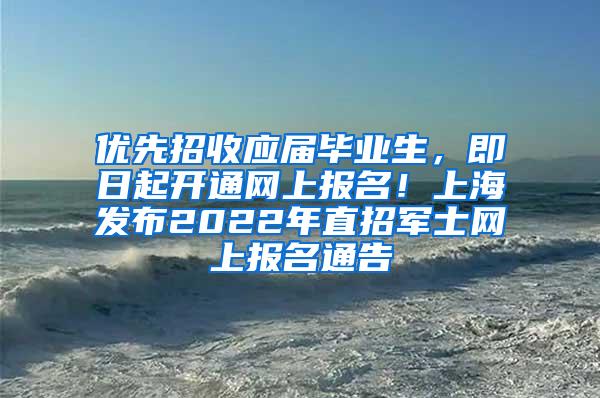 优先招收应届毕业生，即日起开通网上报名！上海发布2022年直招军士网上报名通告